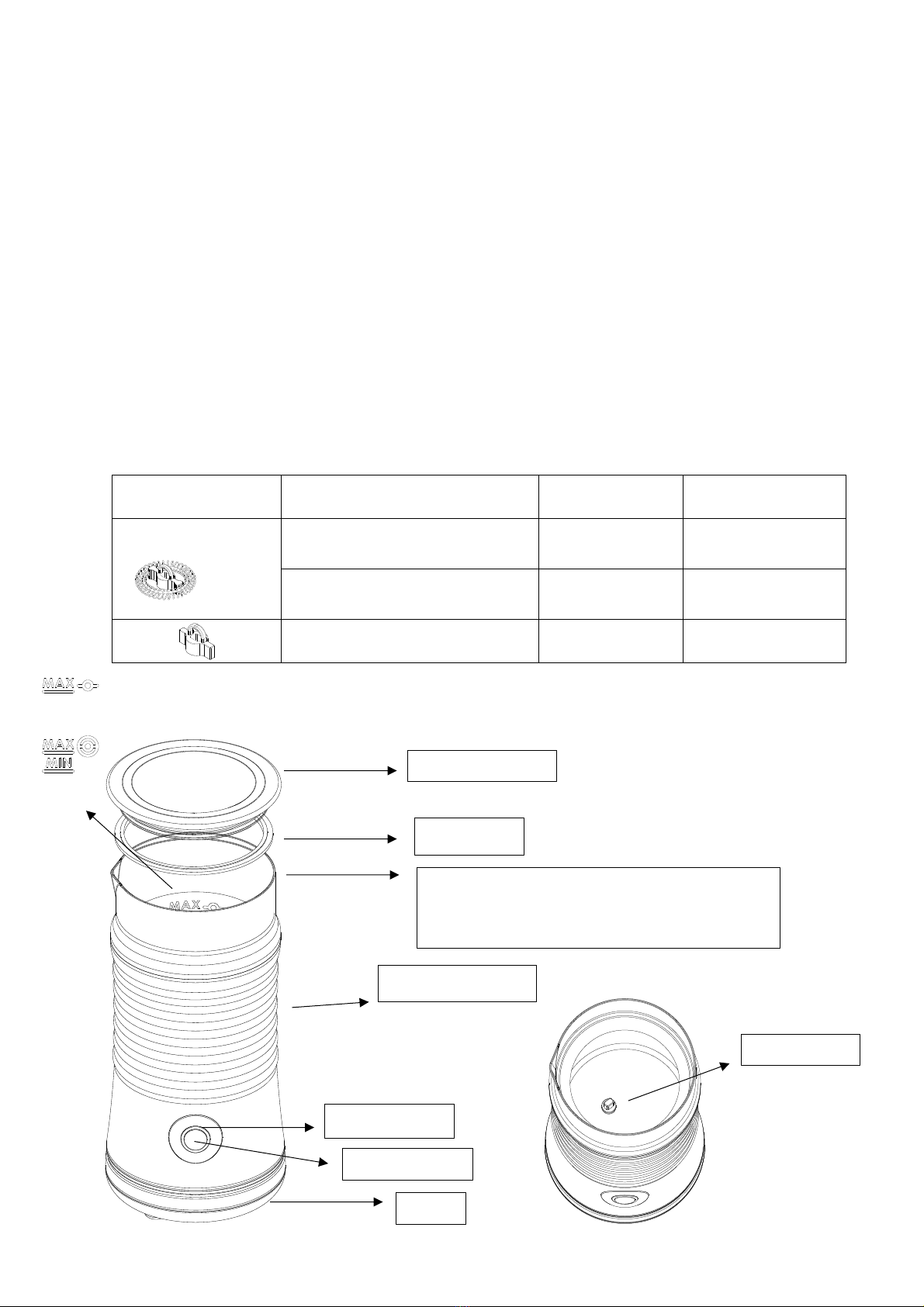 MAX

MAX
MIN

MAX